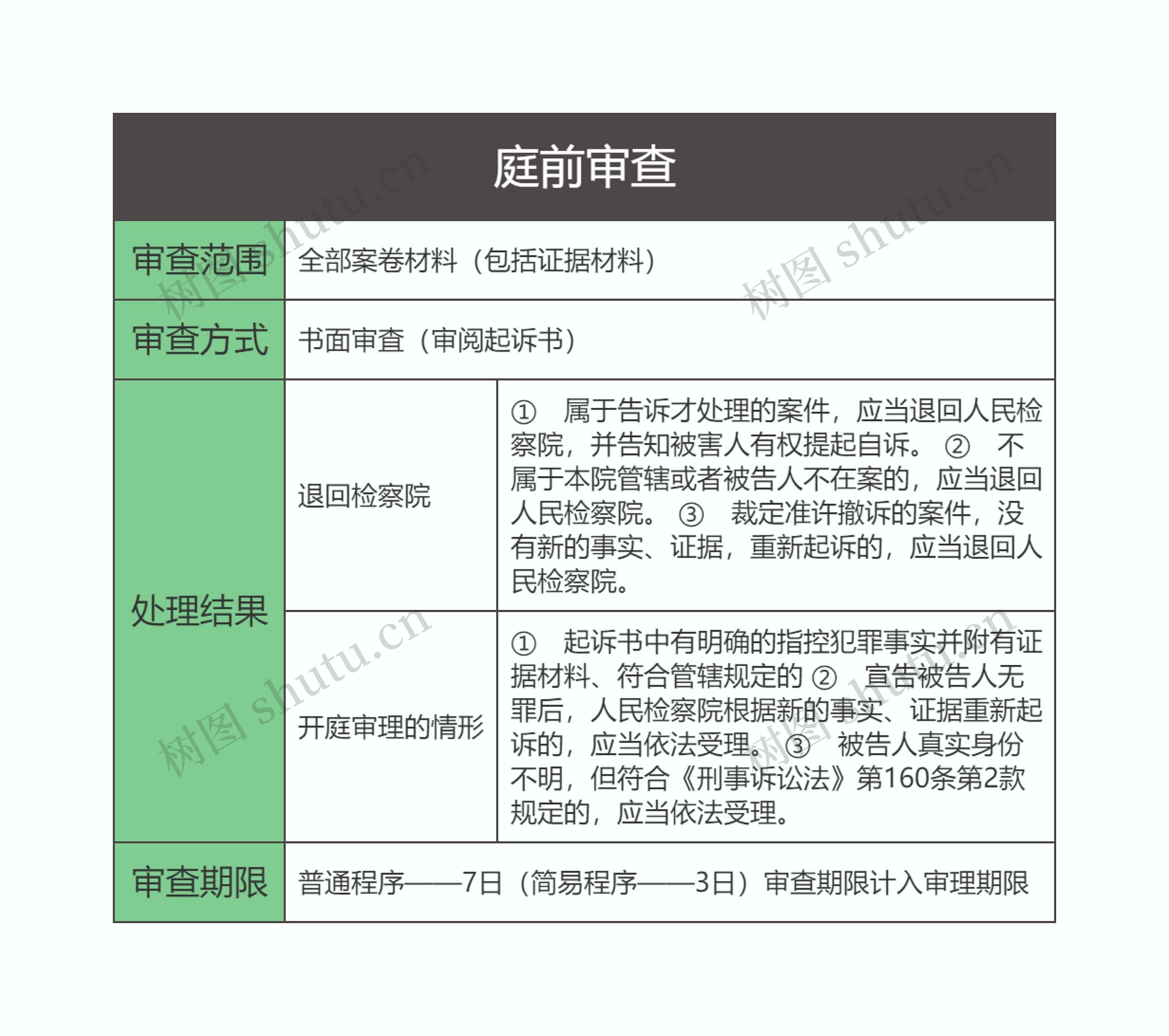 庭前审查

| 审查范围 | 全部案卷材料（包括证据材料） | |
|---|---|---|
| 审查方式 | 书面审查（审阅起诉书） | |
| 处理结果 | 退回检察院 | ① 属于告诉才处理的案件，应当退回人民检察院，并告知被害人有权提起自诉。 ② 不属于本院管辖或者被告人不在案的，应当退回人民检察院。 ③ 裁定准许撤诉的案件，没有新的事实、证据，重新起诉的，应当退回人民检察院。 |
| 处理结果 | 开庭审理的情形 | ① 起诉书中有明确的指控犯罪事实并附有证据材料、符合管辖规定的 ② 宣告被告人无罪后，人民检察院根据新的事实、证据重新起诉的，应当依法受理。③ 被告人真实身份不明，但符合《刑事诉讼法》第160条第2款规定的，应当依法受理。 |
| 审查期限 | 普通程序——7日（简易程序——3日）审查期限计入审理期限 | |

树图 shutu.cn
树图 shutu.cn
树图 shutu.cn
树图 shutu.cn